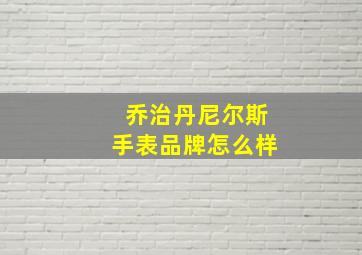 乔治丹尼尔斯
手表品牌怎么样